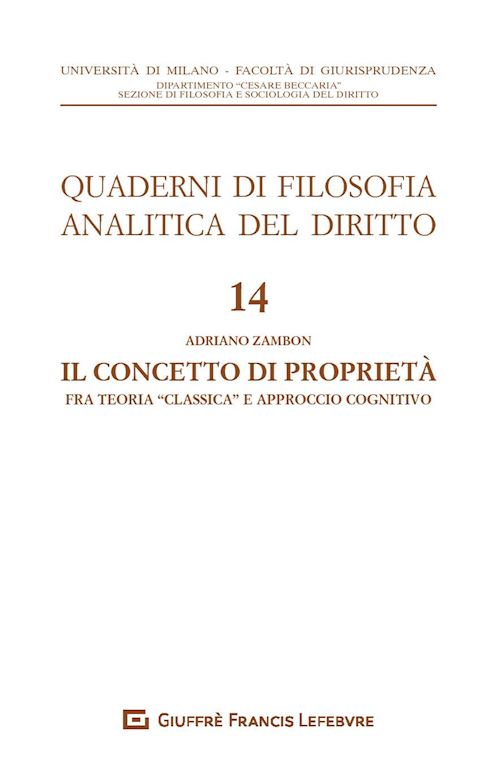 UNIVERSITÀ DI MILANO - FACOLTÀ DI GIURISPRUDENZA
DIPARTIMENTO "CESARE BECCARIA"
SEZIONE DI FILOSOFIA E SOCIOLOGIA DEL DIRITTO

QUADERNI DI FILOSOFIA ANALITICA DEL DIRITTO

14

ADRIANO ZAMBON

IL CONCETTO DI PROPRIETÀ

FRA TEORIA "CLASSICA" E APPROCCIO COGNITIVO

GIUFFRÈ FRANCIS LEFEBVRE